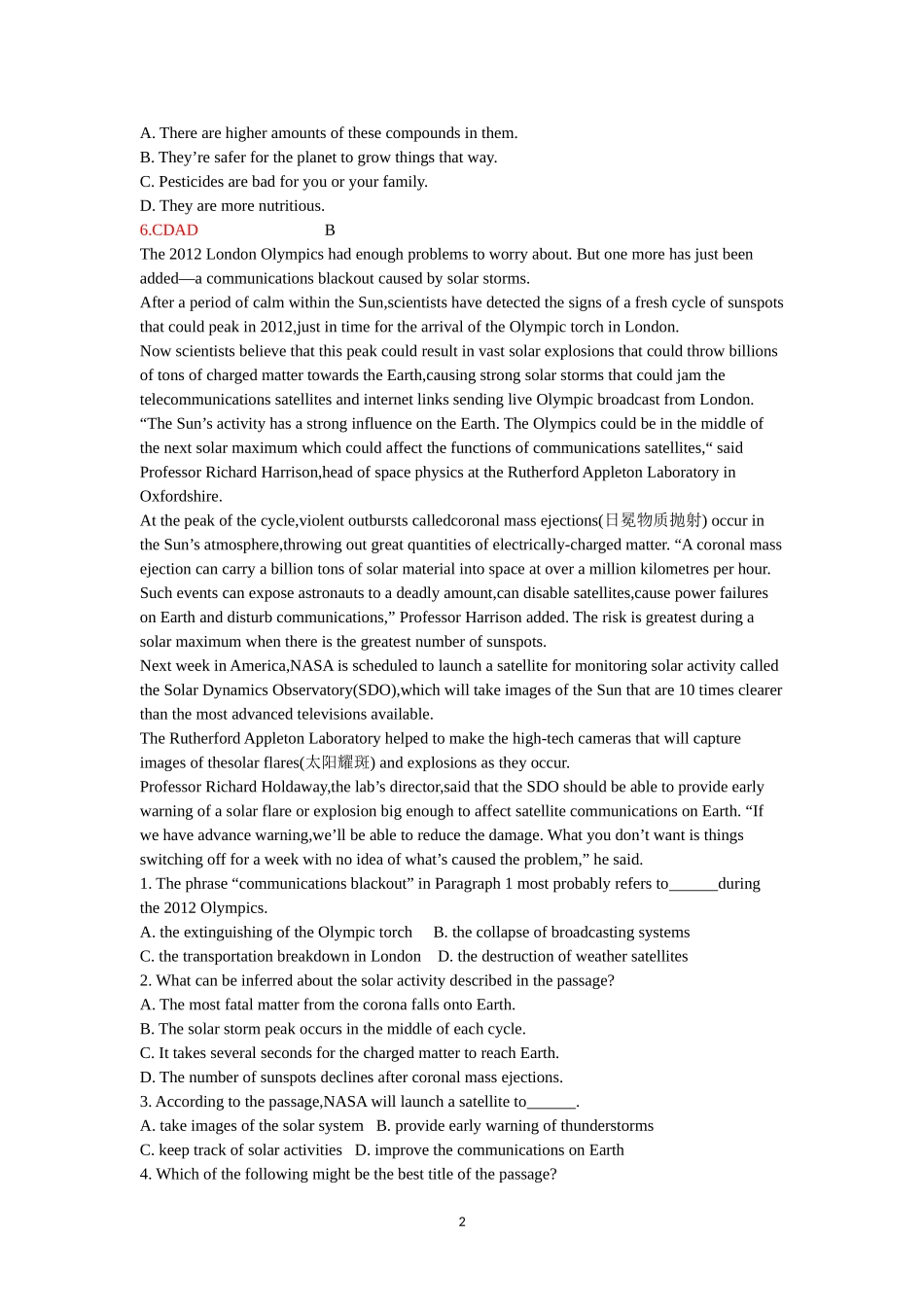 A. There are higher amounts of these compounds in them.
B. They’re safer for the planet to grow things that way.
C. Pesticides are bad for you or your family.
D. They are more nutritious.
6.CDAD B
The 2012 London Olympics had enough problems to worry about. But one more has just been added—a communications blackout caused by solar storms.
After a period of calm within the Sun,scientists have detected the signs of a fresh cycle of sunspots that could peak in 2012,just in time for the arrival of the Olympic torch in London.
Now scientists believe that this peak could result in vast solar explosions that could throw billions of tons of charged matter towards the Earth,causing strong solar storms that could jam the telecommunications satellites and internet links sending live Olympic broadcast from London.
“The Sun’s activity has a strong influence on the Earth. The Olympics could be in the middle of the next solar maximum which could affect the functions of communications satellites,“ said Professor Richard Harrison,head of space physics at the Rutherford Appleton Laboratory in Oxfordshire.
At the peak of the cycle,violent outbursts calledcoronal mass ejections(日冕物质抛射) occur in the Sun’s atmosphere,throwing out great quantities of electrically-charged matter. “A coronal mass ejection can carry a billion tons of solar material into space at over a million kilometres per hour. Such events can expose astronauts to a deadly amount,can disable satellites,cause power failures on Earth and disturb communications,” Professor Harrison added. The risk is greatest during a solar maximum when there is the greatest number of sunspots.
Next week in America,NASA is scheduled to launch a satellite for monitoring solar activity called the Solar Dynamics Observatory(SDO),which will take images of the Sun that are 10 times clearer than the most advanced televisions available.
The Rutherford Appleton Laboratory helped to make the high-tech cameras that will capture images of thesolar flares(太阳耀斑) and explosions as they occur.
Professor Richard Holdaway,the lab’s director,said that the SDO should be able to provide early warning of a solar flare or explosion big enough to affect satellite communications on Earth. “If we have advance warning,we’ll be able to reduce the damage. What you don’t want is things switching off for a week with no idea of what’s caused the problem,” he said.
1. The phrase “communications blackout” in Paragraph 1 most probably refers to______during the 2012 Olympics.
A. the extinguishing of the Olympic torch B. the collapse of broadcasting systems
C. the transportation breakdown in London D. the destruction of weather satellites
2. What can be inferred about the solar activity described in the passage?
A. The most fatal matter from the corona falls onto Earth.
B. The solar storm peak occurs in the middle of each cycle.
C. It takes several seconds for the charged matter to reach Earth.
D. The number of sunspots declines after coronal mass ejections.
3. According to the passage,NASA will launch a satellite to______.
A. take images of the solar system B. provide early warning of thunderstorms
C. keep track of solar activities D. improve the communications on Earth
4. Which of the following might be the best title of the passage?

2